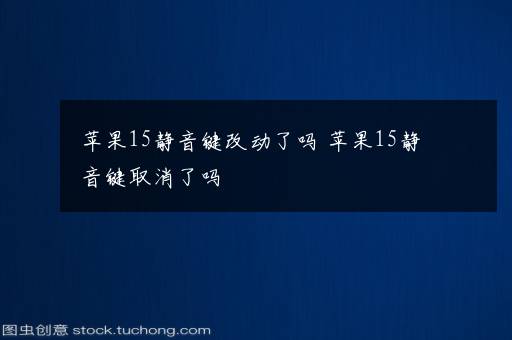 苹果15静音键改动了吗 苹果15静音键取消了吗

图虫创意 stock.tuchong.com